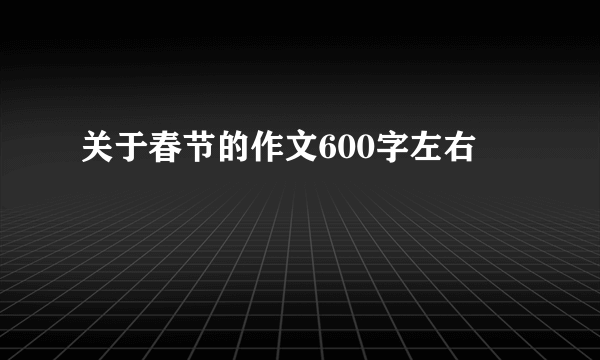 关于春节的作文600字左右